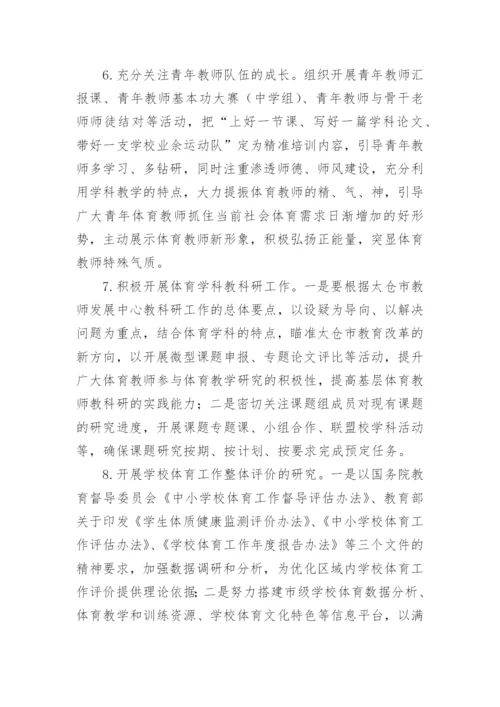 6. 充分关注青年教师队伍的成长。组织开展青年教师汇报课、青年教师基本功大赛（中学组）、青年教师与骨干老师师徒结对等活动，把“上好一节课、写好一篇学科论文、带好一支学校业余运动队”定为精准培训内容，引导青年教师多学习、多钻研，同时注重渗透师德、师风建设，充分利用学科教学的特点，大力提振体育教师的精、气、神，引导广大青年体育教师抓住当前社会体育需求日渐增加的好形势，主动展示体育教师新形象，积极弘扬正能量，突显体育教师特殊气质。

7. 积极开展体育学科教科研工作。一是要根据太仓市教师发展中心教科研工作的总体要点，以设疑为导向、以解决问题为重点，结合体育学科的特点，瞄准太仓市教育改革的新方向，以开展微型课题申报、专题论文评比等活动，提升广大体育教师参与体育教学研究的积极性，提高基层体育教师教科研的实践能力；二是密切关注课题组成员对现有课题的研究进度，开展课题专题课、小组合作、联盟校学科活动等，确保课题研究按期、按计划、按要求完成预定任务。

8. 开展学校体育工作整体评价的研究。一是以国务院教育督导委员会《中小学校体育工作督导评估办法》、教育部关于印发《学生体质健康监测评价办法》、《中小学校体育工作评估办法》、《学校体育工作年度报告办法》等三个文件的精神要求，加强数据调研和分析，为优化区域内学校体育工作评价提供理论依据；二是努力搭建市级学校体育数据分析、体育教学和训练资源、学校体育文化特色等信息平台，以满